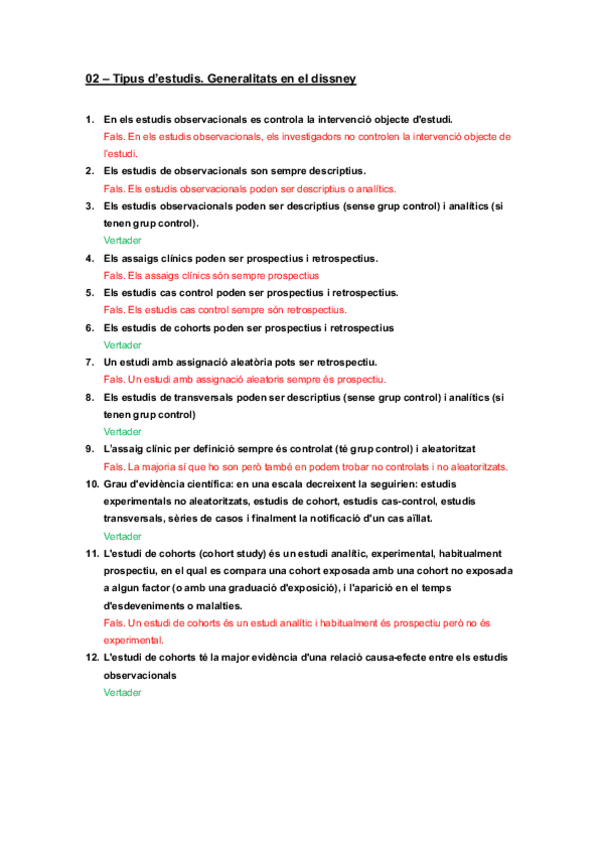 02 – Tipus d'estudis. Generalitats en el dissney

1. En els estudis observacionals es controla la intervenció objecte d'estudi.
Fals. En els estudis observacionals, els investigadors no controlen la intervenció objecte de l'estudi.

2. Els estudis de observacionals son sempre descriptius.
Fals. Els estudis observacionals poden ser descriptius o analítics.

3. Els estudis observacionals poden ser descriptius (sense grup control) i analítics (si tenen grup control).
Vertader

4. Els assaigs clínics poden ser prospectius i retrospectius.
Fals. Els assaigs clínics són sempre prospectius

5. Els estudis cas control poden ser prospectius i retrospectius.
Fals. Els estudis cas control sempre són retrospectius.

6. Els estudis de cohorts poden ser prospectius i retrospectius
Vertader

7. Un estudi amb assignació aleatòria pots ser retrospectiu.
Fals. Un estudi amb assignació aleatoris sempre és prospectiu.

8. Els estudis de transversals poden ser descriptius (sense grup control) i analítics (si tenen grup control)
Vertader

9. L'assaig clínic per definició sempre és controlat (té grup control) i aleatoritzat
Fals. La majoria sí que ho son però també en podem trobar no controlats i no aleatoritzats.

10. Grau d'evidència científica: en una escala decreixent la seguirien: estudis experimentals no aleatoritzats, estudis de cohort, estudis cas-control, estudis transversals, sèries de casos i finalment la notificació d'un cas aïllat.
Vertader

11. L'estudi de cohorts (cohort study) és un estudi analític, experimental, habitualment prospectiu, en el qual es compara una cohort exposada amb una cohort no exposada a algun factor (o amb una graduació d'exposició), i l'aparició en el temps d'esdeveniments o malalties.
Fals. Un estudi de cohorts és un estudi analític i habitualment és prospectiu però no és experimental.

12. L'estudi de cohorts té la major evidència d'una relació causa-efecte entre els estudis observacionals
Vertader